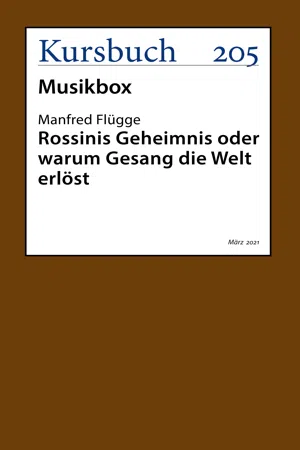 Kursbuch 205

Musikbox

Manfred Flügge
Rossinis Geheimnis oder warum Gesang die Welt erlöst

März 2021